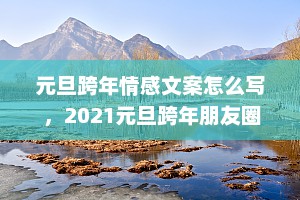 元旦跨年情感文案怎么写，2021元旦跨年朋友圈